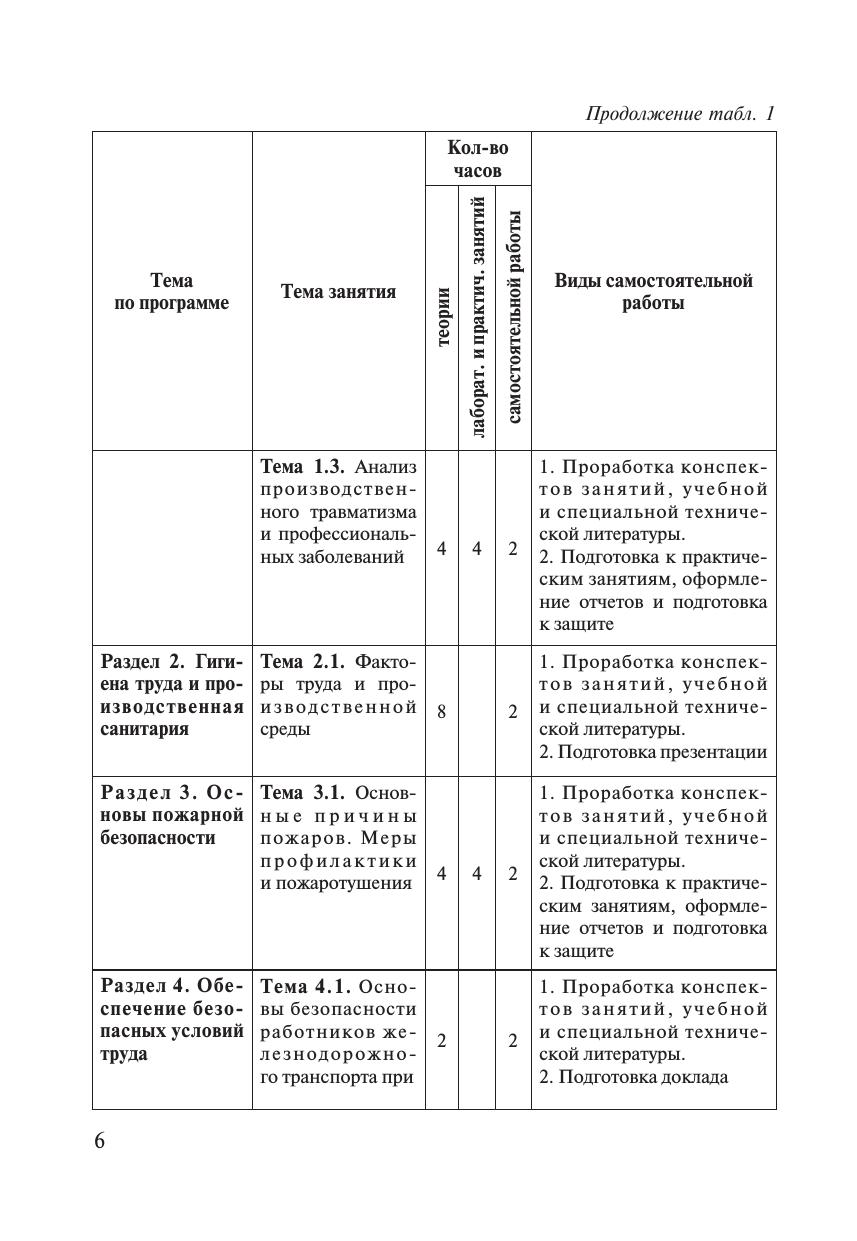 Продолжение табл. 1

| Тема по программе | Тема занятия | Кол-во часов: теории | Кол-во часов: лаборат. и практич. занятий | Кол-во часов: самостоятельной работы | Виды самостоятельной работы |
|---|---|---|---|---|---|
| | **Тема 1.3.** Анализ производственного травматизма и профессиональных заболеваний | 4 | 4 | 2 | 1. Проработка конспектов занятий, учебной и специальной технической литературы. 2. Подготовка к практическим занятиям, оформление отчетов и подготовка к защите |
| **Раздел 2. Гигиена труда и производственная санитария** | **Тема 2.1.** Факторы труда и производственной среды | 8 | | 2 | 1. Проработка конспектов занятий, учебной и специальной технической литературы. 2. Подготовка презентации |
| **Раздел 3. Основы пожарной безопасности** | **Тема 3.1.** Основные причины пожаров. Меры профилактики и пожаротушения | 4 | 4 | 2 | 1. Проработка конспектов занятий, учебной и специальной технической литературы. 2. Подготовка к практическим занятиям, оформление отчетов и подготовка к защите |
| **Раздел 4. Обеспечение безопасных условий труда** | **Тема 4.1.** Основы безопасности работников железнодорожного транспорта при | 2 | | 2 | 1. Проработка конспектов занятий, учебной и специальной технической литературы. 2. Подготовка доклада |

6